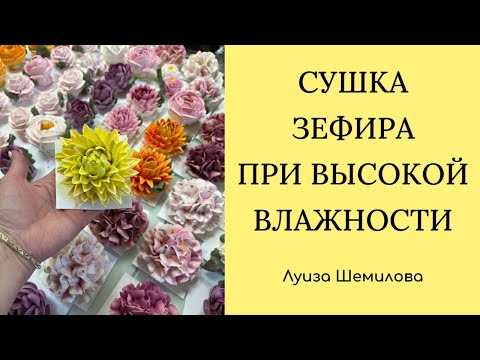 СУШКА
ЗЕФИРА
ПРИ ВЫСОКОЙ
ВЛАЖНОСТИ

Луиза Шемилова